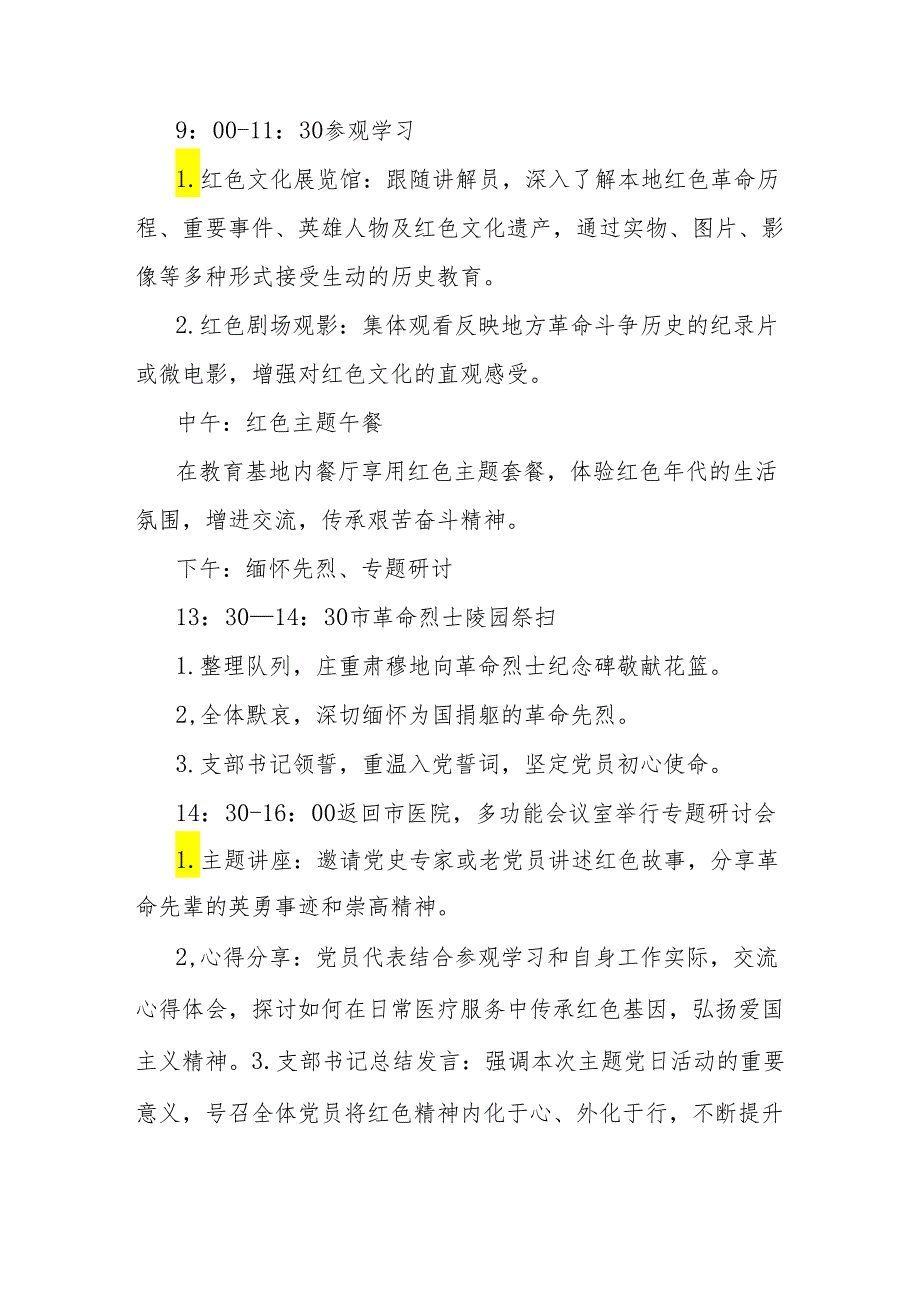 9：00-11：30参观学习

1.红色文化展览馆：跟随讲解员，深入了解本地红色革命历程、重要事件、英雄人物及红色文化遗产，通过实物、图片、影像等多种形式接受生动的历史教育。

2.红色剧场观影：集体观看反映地方革命斗争历史的纪录片或微电影，增强对红色文化的直观感受。

中午：红色主题午餐

在教育基地内餐厅享用红色主题套餐，体验红色年代的生活氛围，增进交流，传承艰苦奋斗精神。

下午：缅怀先烈、专题研讨

13：30—14：30市革命烈士陵园祭扫

1.整理队列，庄重肃穆地向革命烈士纪念碑敬献花篮。

2,全体默哀，深切缅怀为国捐躯的革命先烈。

3.支部书记领誓，重温入党誓词，坚定党员初心使命。

14：30-16：00返回市医院，多功能会议室举行专题研讨会

1.主题讲座：邀请党史专家或老党员讲述红色故事，分享革命先辈的英勇事迹和崇高精神。

2,心得分享：党员代表结合参观学习和自身工作实际，交流心得体会，探讨如何在日常医疗服务中传承红色基因，弘扬爱国主义精神。3.支部书记总结发言：强调本次主题党日活动的重要意义，号召全体党员将红色精神内化于心、外化于行，不断提升